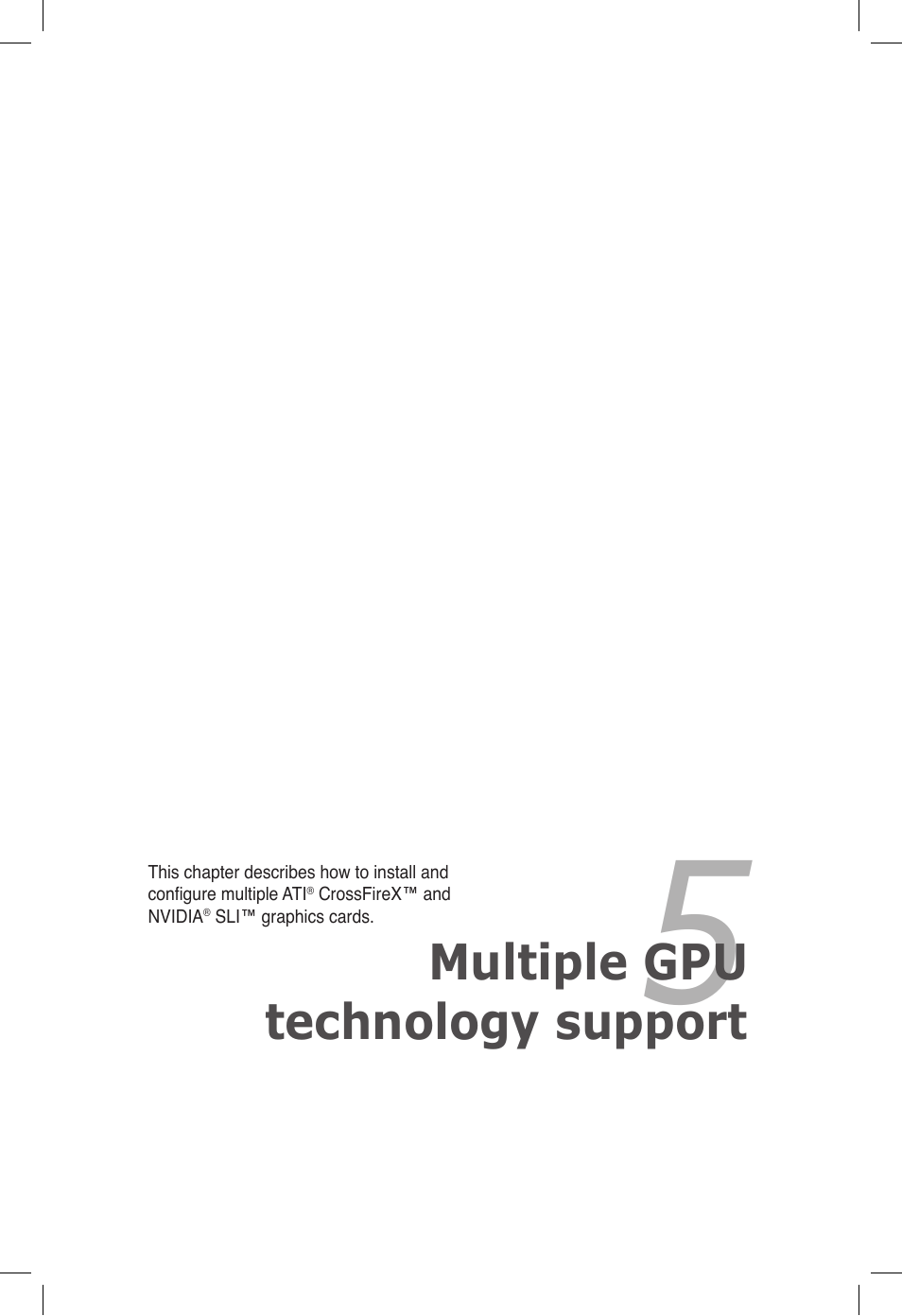 This chapter describes how to install and configure multiple ATI® CrossFireX™ and NVIDIA® SLI™ graphics cards.

5

Multiple GPU technology support